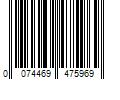 0 074469 475969